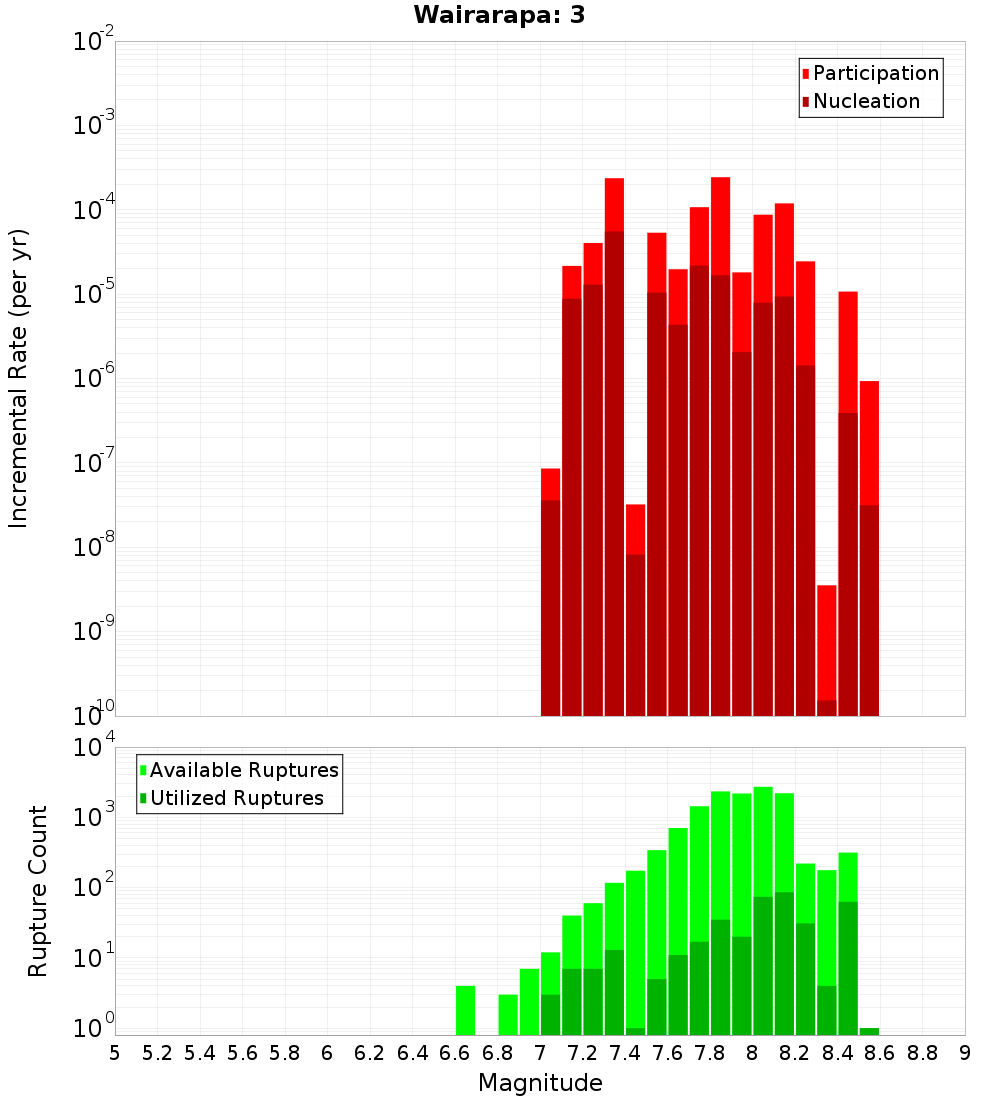 Wairarapa: 3

Participation
Nucleation

Incremental Rate (per yr)

$10^{-2}$
$10^{-3}$
$10^{-4}$
$10^{-5}$
$10^{-6}$
$10^{-7}$
$10^{-8}$
$10^{-9}$
$10^{-10}$

Available Ruptures
Utilized Ruptures

Rupture Count

$10^{4}$
$10^{3}$
$10^{2}$
$10^{1}$
$10^{0}$

5 5.2 5.4 5.6 5.8 6 6.2 6.4 6.6 6.8 7 7.2 7.4 7.6 7.8 8 8.2 8.4 8.6 8.8 9

Magnitude